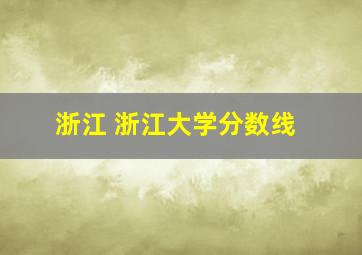 浙江 浙江大学分数线